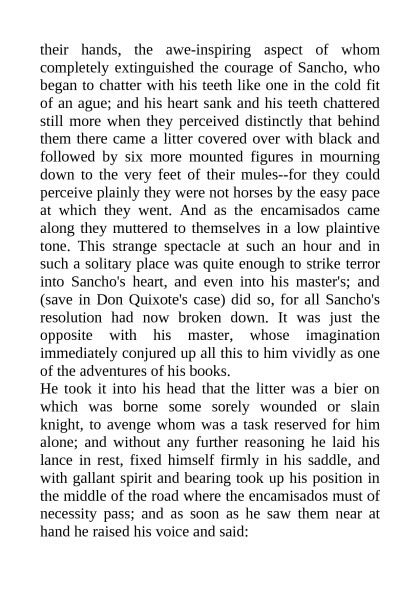 their hands, the awe-inspiring aspect of whom completely extinguished the courage of Sancho, who began to chatter with his teeth like one in the cold fit of an ague; and his heart sank and his teeth chattered still more when they perceived distinctly that behind them there came a litter covered over with black and followed by six more mounted figures in mourning down to the very feet of their mules--for they could perceive plainly they were not horses by the easy pace at which they went. And as the encamisados came along they muttered to themselves in a low plaintive tone. This strange spectacle at such an hour and in such a solitary place was quite enough to strike terror into Sancho's heart, and even into his master's; and (save in Don Quixote's case) did so, for all Sancho's resolution had now broken down. It was just the opposite with his master, whose imagination immediately conjured up all this to him vividly as one of the adventures of his books.
He took it into his head that the litter was a bier on which was borne some sorely wounded or slain knight, to avenge whom was a task reserved for him alone; and without any further reasoning he laid his lance in rest, fixed himself firmly in his saddle, and with gallant spirit and bearing took up his position in the middle of the road where the encamisados must of necessity pass; and as soon as he saw them near at hand he raised his voice and said: